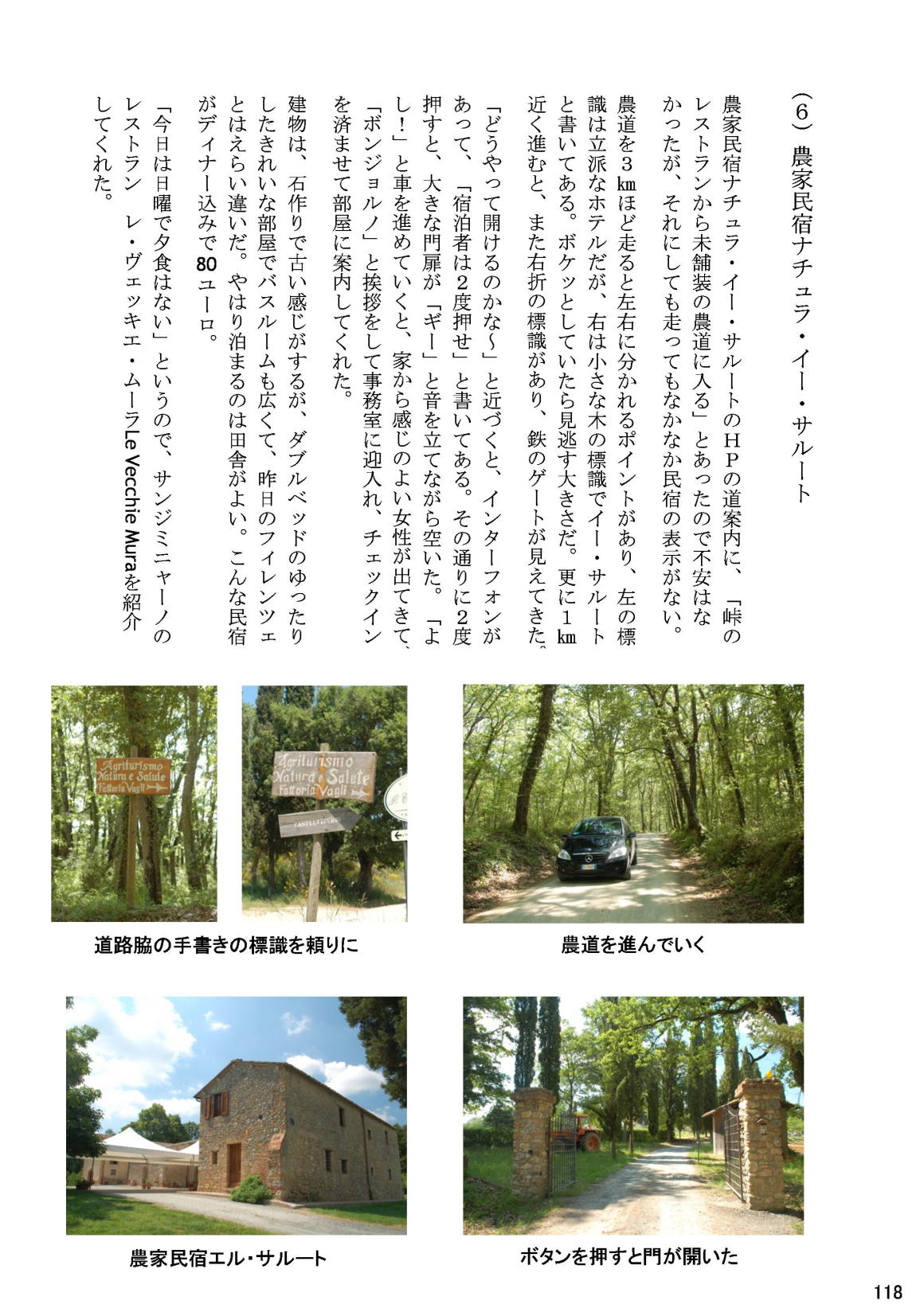 （6）農家民宿ナチュラ・イー・サルート

農家民宿ナチュラ・イー・サルートのＨＰの道案内に、「峠のレストランから未舗装の農道に入る」とあったので不安はなかったが、それにしても走ってもなかなか民宿の表示がない。

農道を３㎞ほど走ると左右に分かれるポイントがあり、左の標識は立派なホテルだが、右は小さな木の標識でイー・サルートと書いてある。ボケッとしていたら見逃す大きさだ。更に１㎞近く進むと、また右折の標識があり、鉄のゲートが見えてきた。

「どうやって開けるのかな～」と近づくと、インターフォンがあって、「宿泊者は２度押せ」と書いてある。その通りに２度押すと、大きな門扉が「ギー」と音を立てながら空いた。「よし！」と車を進めていくと、家から感じのよい女性が出てきて、「ボンジョルノ」と挨拶をして事務室に迎入れ、チェックインを済ませて部屋に案内してくれた。

建物は、石作りで古い感じがするが、ダブルベッドのゆったりしたきれいな部屋でバスルームも広くて、昨日のフィレンツェとはえらい違いだ。やはり泊まるのは田舎がよい。こんな民宿がディナー込みで80ユーロ。

「今日は日曜で夕食はない」というので、サンジミニャーノのレストラン　レ・ヴェッキエ・ムーラLe Vecchie Muraを紹介してくれた。

Agriturismo Natura e Salute Fattoria Vagli

Agriturismo Natura e Salute Fattoria Vagli

CASTELVECCHIO

道路脇の手書きの標識を頼りに

農道を進んでいく

農家民宿エル・サルート

ボタンを押すと門が開いた

118